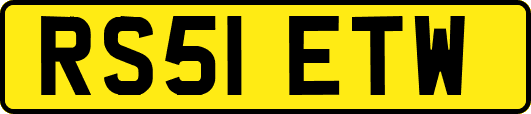 RS51 ETW